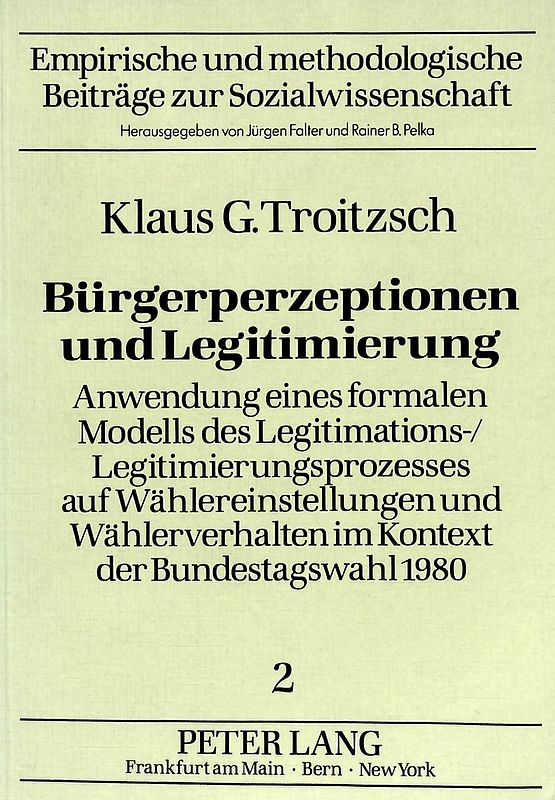 Empirische und methodologische Beiträge zur Sozialwissenschaft

Herausgegeben von Jürgen Falter und Rainer B. Pelka

Klaus G. Troitzsch

Bürgerperzeptionen und Legitimierung

Anwendung eines formalen Modells des Legitimations-/ Legitimierungsprozesses auf Wählereinstellungen und Wählerverhalten im Kontext der Bundestagswahl 1980

2

PETER LANG

Frankfurt am Main · Bern · New York